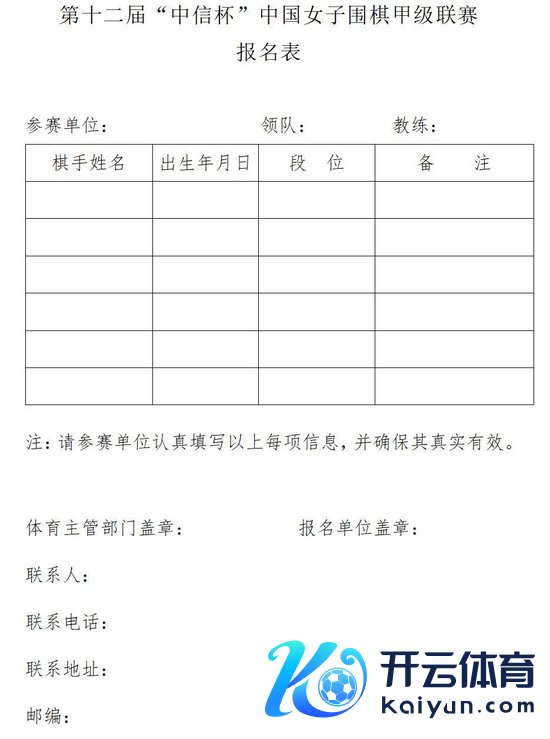 第十二届“中信杯”中国女子围棋甲级联赛

报名表

参赛单位： 领队： 教练：

| 棋手姓名 | 出生年月日 | 段 位 | 备 注 |
|---|---|---|---|
| | | | |
| | | | |
| | | | |
| | | | |
| | | | |
| | | | |

注：请参赛单位认真填写以上每项信息，并确保其真实有效。

体育主管部门盖章： 报名单位盖章：

联系人：

联系电话：

联系地址：

邮编：

开云体育
kaiyun.com